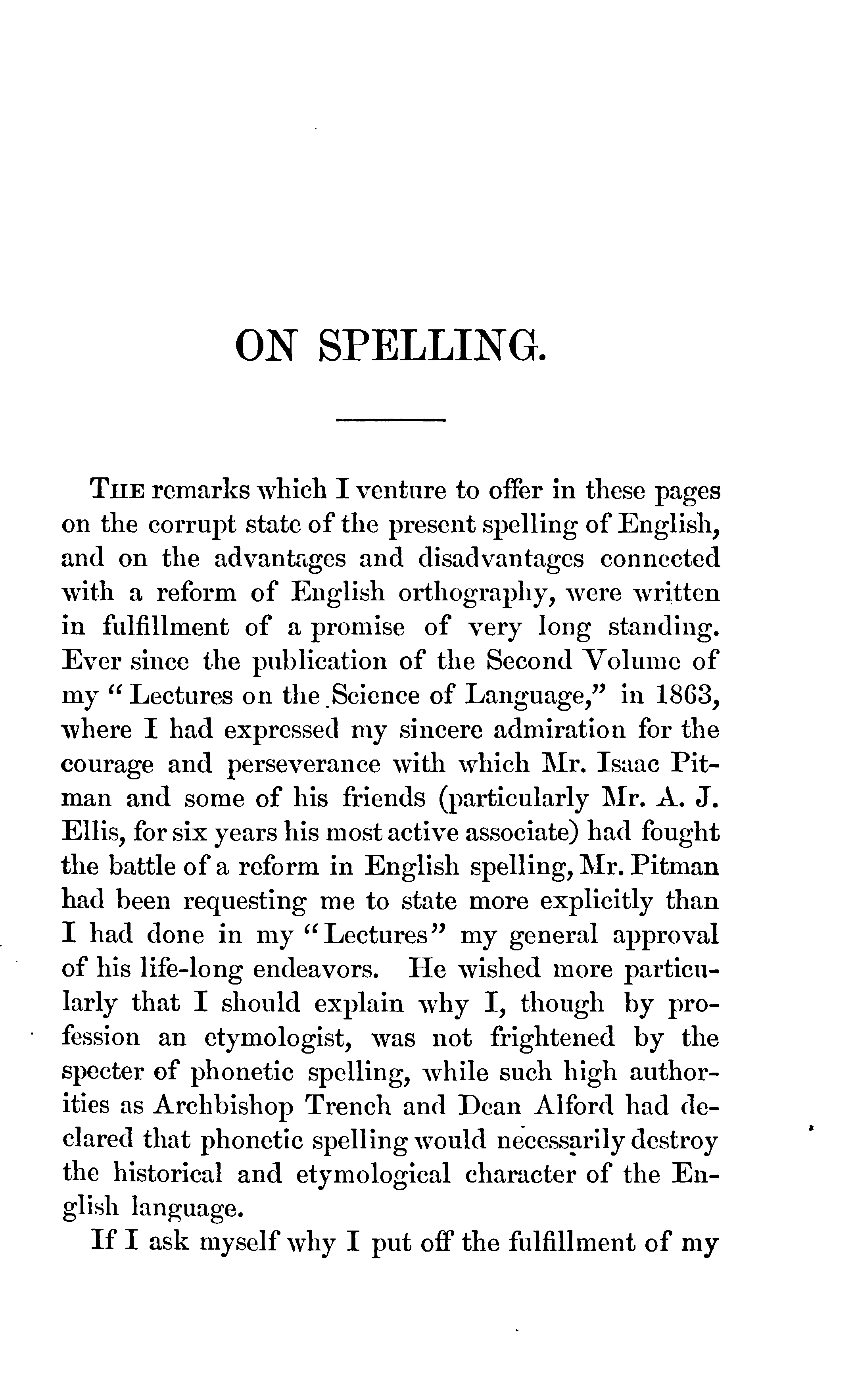 ON SPELLING.

THE remarks which I venture to offer in these pages on the corrupt state of the present spelling of English, and on the advantages and disadvantages connected with a reform of English orthography, were written in fulfillment of a promise of very long standing. Ever since the publication of the Second Volume of my "Lectures on the Science of Language," in 1863, where I had expressed my sincere admiration for the courage and perseverance with which Mr. Isaac Pitman and some of his friends (particularly Mr. A. J. Ellis, for six years his most active associate) had fought the battle of a reform in English spelling, Mr. Pitman had been requesting me to state more explicitly than I had done in my "Lectures" my general approval of his life-long endeavors. He wished more particularly that I should explain why I, though by profession an etymologist, was not frightened by the specter of phonetic spelling, while such high authorities as Archbishop Trench and Dean Alford had declared that phonetic spelling would necessarily destroy the historical and etymological character of the English language.

If I ask myself why I put off the fulfillment of my